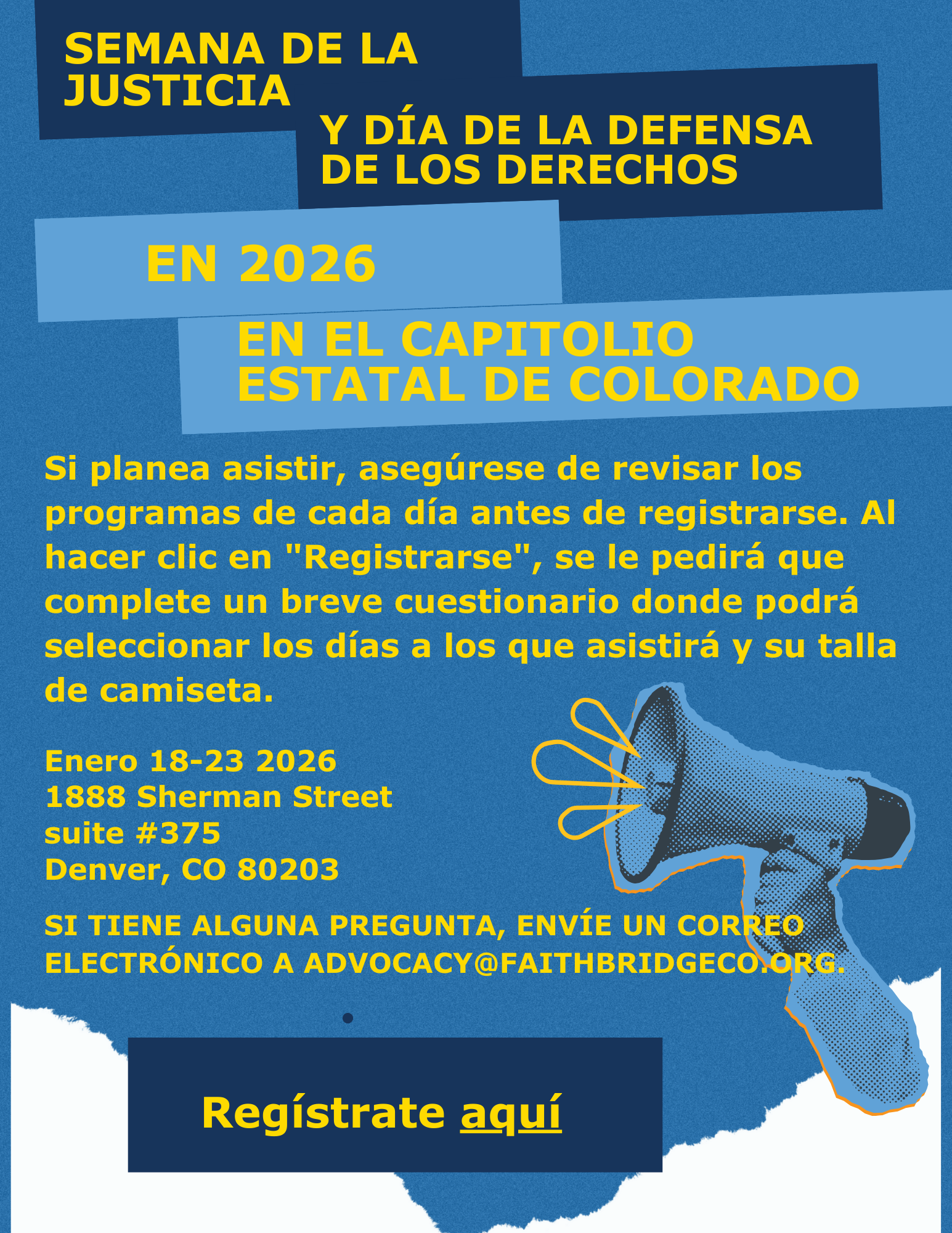 SEMANA DE LA JUSTICIA

Y DÍA DE LA DEFENSA DE LOS DERECHOS

EN 2026

EN EL CAPITOLIO ESTATAL DE COLORADO

Si planea asistir, asegúrese de revisar los programas de cada día antes de registrarse. Al hacer clic en "Registrarse", se le pedirá que complete un breve cuestionario donde podrá seleccionar los días a los que asistirá y su talla de camiseta.

Enero 18-23 2026
1888 Sherman Street
suite #375
Denver, CO 80203

SI TIENE ALGUNA PREGUNTA, ENVÍE UN CORREO ELECTRÓNICO A ADVOCACY@FAITHBRIDGECO.ORG.

Regístrate aquí